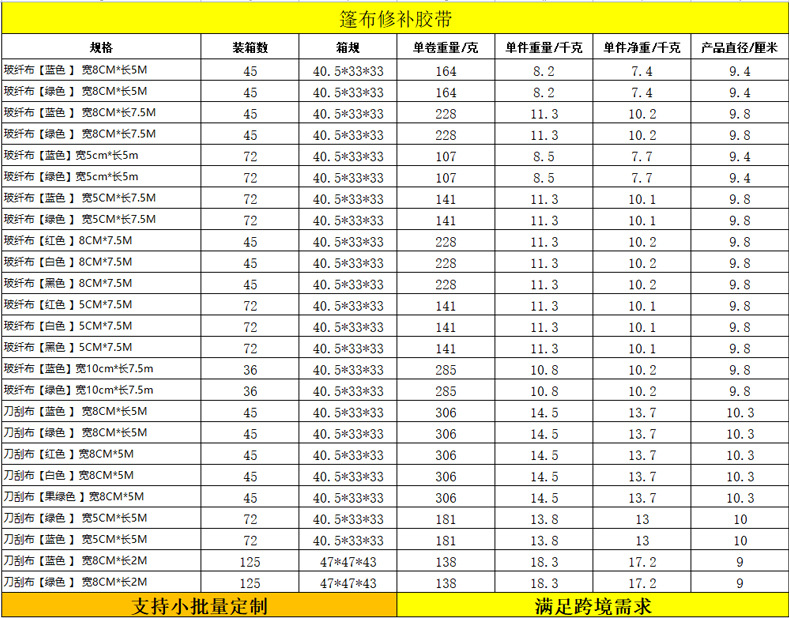 篷布修补胶带

| 规格 | 装箱数 | 箱规 | 单卷重量/克 | 单件重量/千克 | 单件净重/千克 | 产品直径/厘米 |
|---|---|---|---|---|---|---|
| 玻纤布【蓝色】 宽8CM*长5M | 45 | 40.5*33*33 | 164 | 8.2 | 7.4 | 9.4 |
| 玻纤布【绿色】 宽8CM*长5M | 45 | 40.5*33*33 | 164 | 8.2 | 7.4 | 9.4 |
| 玻纤布【蓝色】 宽8CM*长7.5M | 45 | 40.5*33*33 | 228 | 11.3 | 10.2 | 9.8 |
| 玻纤布【绿色】 宽8CM*长7.5M | 45 | 40.5*33*33 | 228 | 11.3 | 10.2 | 9.8 |
| 玻纤布【蓝色】宽5cm*长5m | 72 | 40.5*33*33 | 107 | 8.5 | 7.7 | 9.4 |
| 玻纤布【绿色】宽5cm*长5m | 72 | 40.5*33*33 | 107 | 8.5 | 7.7 | 9.4 |
| 玻纤布【蓝色】 宽5CM*长7.5M | 72 | 40.5*33*33 | 141 | 11.3 | 10.1 | 9.8 |
| 玻纤布【绿色】 宽5CM*长7.5M | 72 | 40.5*33*33 | 141 | 11.3 | 10.1 | 9.8 |
| 玻纤布【红色】8CM*7.5M | 45 | 40.5*33*33 | 228 | 11.3 | 10.2 | 9.8 |
| 玻纤布【白色】8CM*7.5M | 45 | 40.5*33*33 | 228 | 11.3 | 10.2 | 9.8 |
| 玻纤布【黑色】8CM*7.5M | 45 | 40.5*33*33 | 228 | 11.3 | 10.2 | 9.8 |
| 玻纤布【红色】5CM*7.5M | 72 | 40.5*33*33 | 141 | 11.3 | 10.1 | 9.8 |
| 玻纤布【白色】5CM*7.5M | 72 | 40.5*33*33 | 141 | 11.3 | 10.1 | 9.8 |
| 玻纤布【黑色】5CM*7.5M | 72 | 40.5*33*33 | 141 | 11.3 | 10.1 | 9.8 |
| 玻纤布【蓝色】宽10cm*长7.5m | 36 | 40.5*33*33 | 285 | 10.8 | 10.2 | 9.8 |
| 玻纤布【绿色】宽10cm*长7.5m | 36 | 40.5*33*33 | 285 | 10.8 | 10.2 | 9.8 |
| 刀刮布【蓝色】 宽8CM*长5M | 45 | 40.5*33*33 | 306 | 14.5 | 13.7 | 10.3 |
| 刀刮布【绿色】 宽8CM*长5M | 45 | 40.5*33*33 | 306 | 14.5 | 13.7 | 10.3 |
| 刀刮布【红色】宽8CM*5M | 45 | 40.5*33*33 | 306 | 14.5 | 13.7 | 10.3 |
| 刀刮布【白色】宽8CM*5M | 45 | 40.5*33*33 | 306 | 14.5 | 13.7 | 10.3 |
| 刀刮布【果绿色】宽8CM*5M | 45 | 40.5*33*33 | 306 | 14.5 | 13.7 | 10.3 |
| 刀刮布【绿色】 宽5CM*长5M | 72 | 40.5*33*33 | 181 | 13.8 | 13 | 10 |
| 刀刮布【蓝色】 宽5CM*长5M | 72 | 40.5*33*33 | 181 | 13.8 | 13 | 10 |
| 刀刮布【蓝色】 宽8CM*长2M | 125 | 47*47*43 | 138 | 18.3 | 17.2 | 9 |
| 刀刮布【绿色】 宽8CM*长2M | 125 | 47*47*43 | 138 | 18.3 | 17.2 | 9 |

支持小批量定制

满足跨境需求